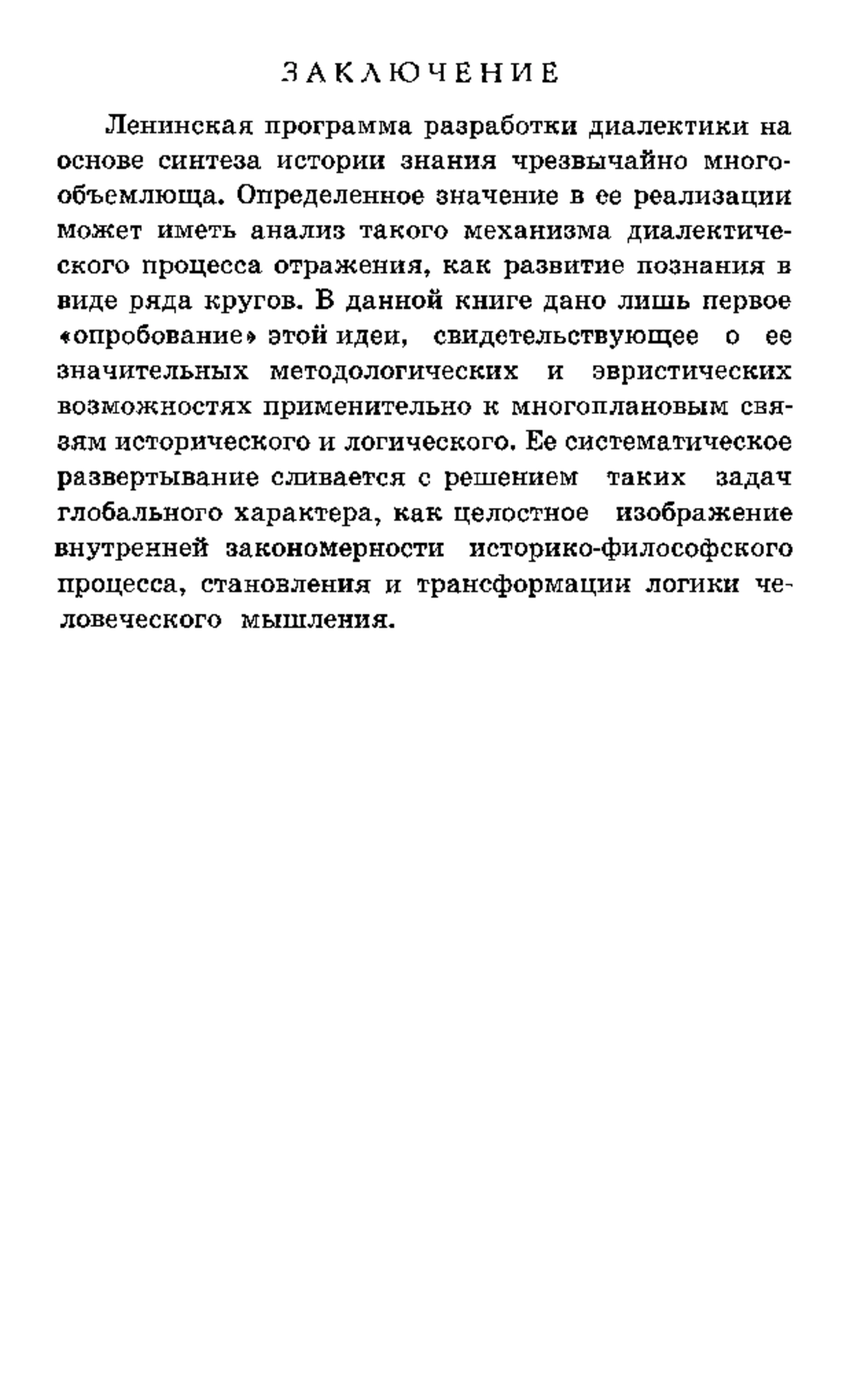 ЗАКЛЮЧЕНИЕ

Ленинская программа разработки диалектики на основе синтеза истории знания чрезвычайно многообъемлюща. Определенное значение в ее реализации может иметь анализ такого механизма диалектического процесса отражения, как развитие познания в виде ряда кругов. В данной книге дано лишь первое «опробование» этой идеи, свидетельствующее о ее значительных методологических и эвристических возможностях применительно к многоплановым связям исторического и логического. Ее систематическое развертывание сливается с решением таких задач глобального характера, как целостное изображение внутренней закономерности историко-философского процесса, становления и трансформации логики человеческого мышления.